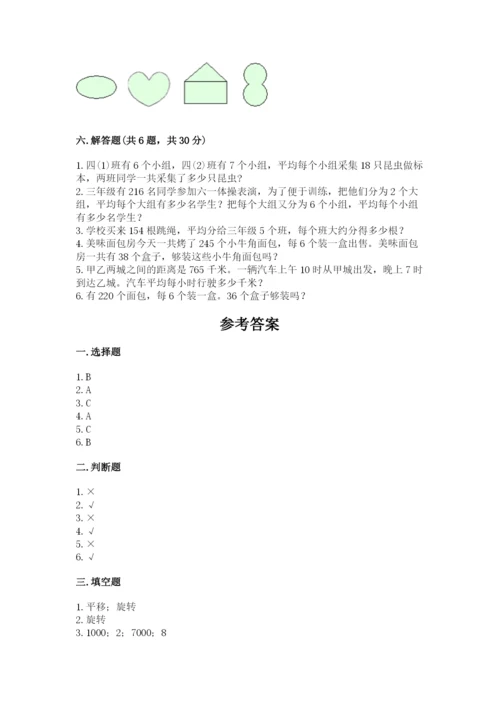 六. 解答题（共 6 题，共 30 分）

1. 四（1）班有 6 个小组，四（2）班有 7 个小组，平均每个小组采集 18 只昆虫做标本，两班同学一共采集了多少只昆虫？
2. 三年级有 216 名同学参加六一体操表演，为了便于训练，把他们分为 2 个大组，平均每个大组有多少名学生？把每个大组又分为 6 个小组，平均每个小组有多少名学生？
3. 学校买来 154 根跳绳，平均分给三年级 5 个班，每个班大约分得多少根？
4. 美味面包房今天一共烤了 245 个小牛角面包，每 6 个装一盒出售。美味面包房一共有 38 个盒子，够装这些小牛角面包吗？
5. 甲乙两城之间的距离是 765 千米。一辆汽车上午 10 时从甲城出发，晚上 7 时到达乙城。汽车平均每小时行驶多少千米？
6. 有 220 个面包，每 6 个装一盒。36 个盒子够装吗？

参考答案

一. 选择题

1. B
2. A
3. C
4. A
5. C
6. B

二. 判断题

1. ×
2. √
3. ×
4. √
5. ×
6. √

三. 填空题

1. 平移；旋转
2. 旋转
3. 1000；2；7000；8